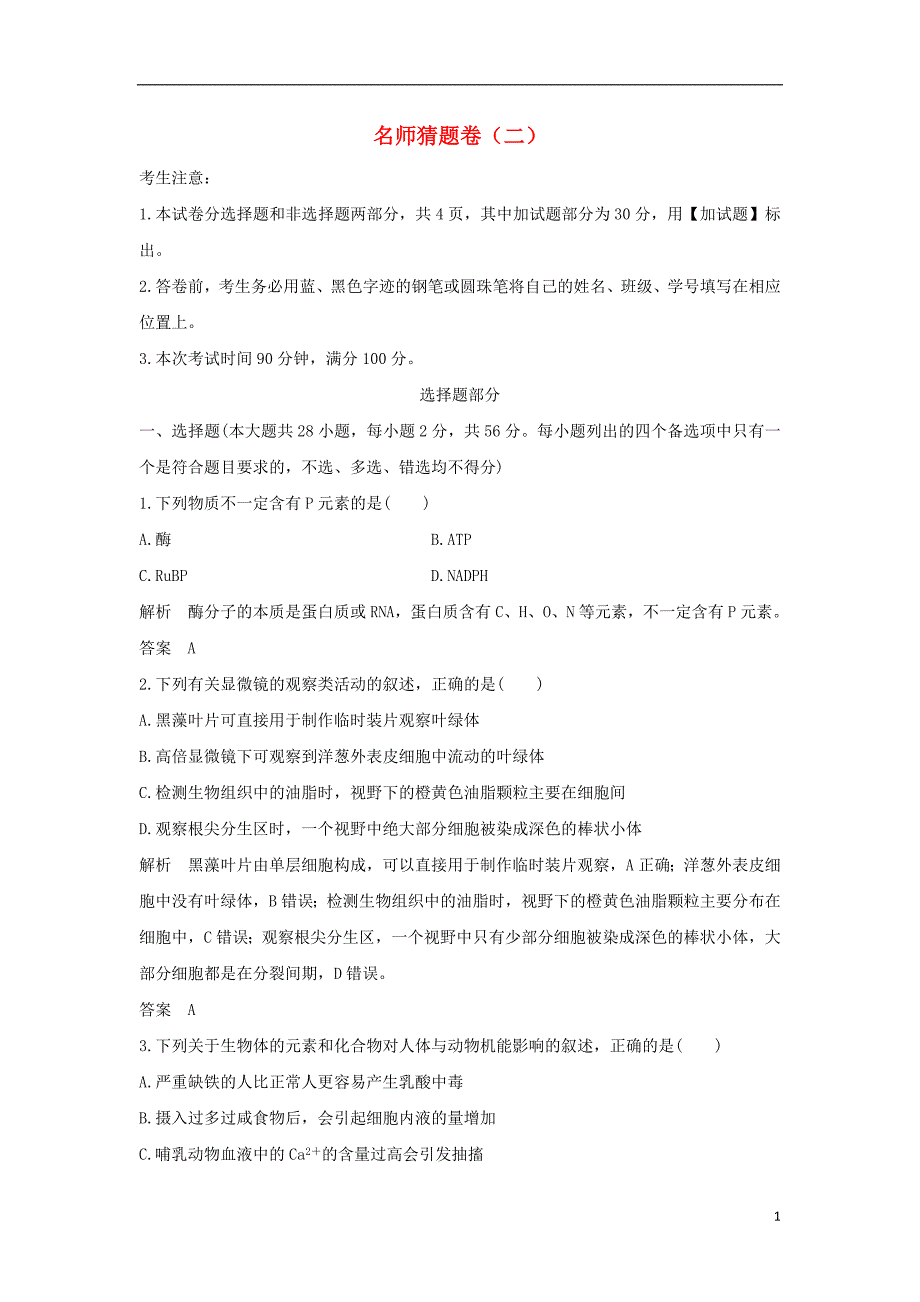 名师猜题卷（二）

考生注意：

1.本试卷分选择题和非选择题两部分，共4页，其中加试题部分为30分，用【加试题】标出。

2.答卷前，考生务必用蓝、黑色字迹的钢笔或圆珠笔将自己的姓名、班级、学号填写在相应位置上。

3.本次考试时间90分钟，满分100分。

选择题部分

一、选择题(本大题共28小题，每小题2分，共56分。每小题列出的四个备选项中只有一个是符合题目要求的，不选、多选、错选均不得分)

1.下列物质不一定含有P元素的是(　　)

A.酶

B.ATP

C.RuBP

D.NADPH

解析　酶分子的本质是蛋白质或RNA，蛋白质含有C、H、O、N等元素，不一定含有P元素。

答案　A

2.下列有关显微镜的观察类活动的叙述，正确的是(　　)

A.黑藻叶片可直接用于制作临时装片观察叶绿体

B.高倍显微镜下可观察到洋葱外表皮细胞中流动的叶绿体

C.检测生物组织中的油脂时，视野下的橙黄色油脂颗粒主要在细胞间

D.观察根尖分生区时，一个视野中绝大部分细胞被染成深色的棒状小体

解析　黑藻叶片由单层细胞构成，可以直接用于制作临时装片观察，A正确；洋葱外表皮细胞中没有叶绿体，B错误；检测生物组织中的油脂时，视野下的橙黄色油脂颗粒主要分布在细胞中，C错误；观察根尖分生区，一个视野中只有少部分细胞被染成深色的棒状小体，大部分细胞都是在分裂间期，D错误。

答案　A

3.下列关于生物体的元素和化合物对人体与动物机能影响的叙述，正确的是(　　)

A.严重缺铁的人比正常人更容易产生乳酸中毒

B.摄入过多过咸食物后，会引起细胞内液的量增加

C.哺乳动物血液中的$Ca^{2+}$的含量过高会引发抽搐

1